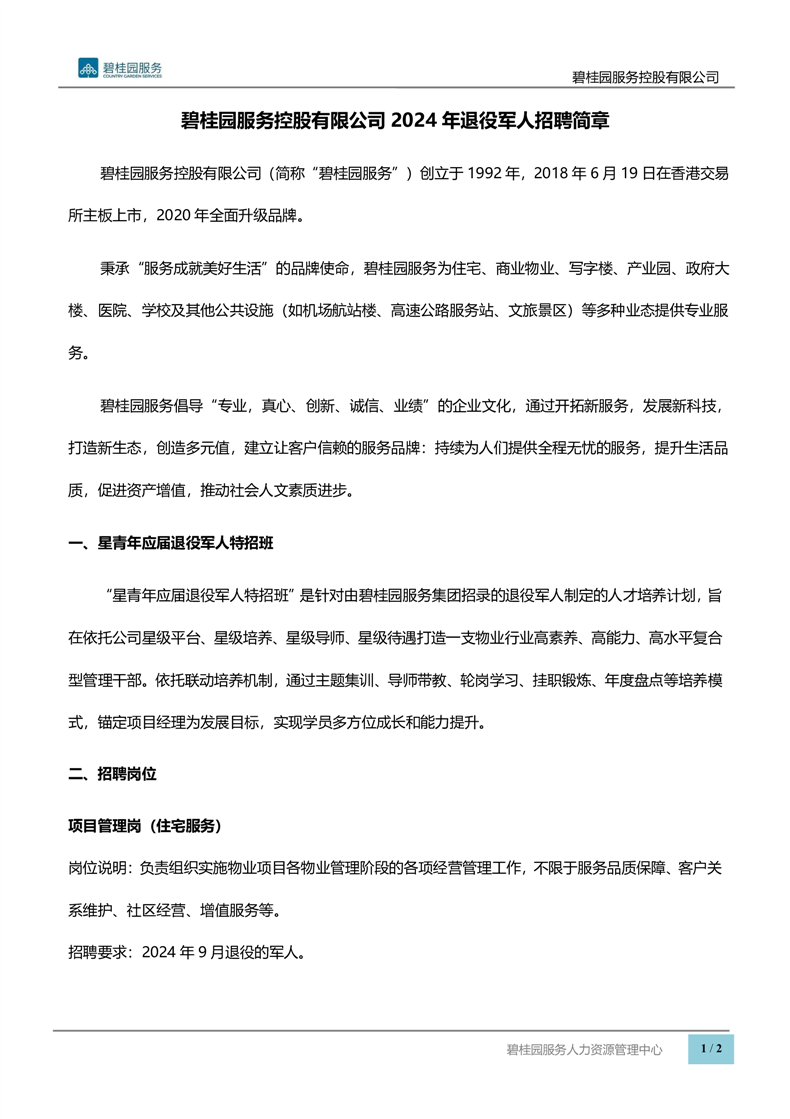 碧桂园服务
COUNTRY GARDEN SERVICES

碧桂园服务控股有限公司

碧桂园服务控股有限公司 2024 年退役军人招聘简章

碧桂园服务控股有限公司（简称“碧桂园服务”）创立于 1992 年，2018 年 6 月 19 日在香港交易所主板上市，2020 年全面升级品牌。

秉承“服务成就美好生活”的品牌使命，碧桂园服务为住宅、商业物业、写字楼、产业园、政府大楼、医院、学校及其他公共设施（如机场航站楼、高速公路服务站、文旅景区）等多种业态提供专业服务。

碧桂园服务倡导“专业，真心、创新、诚信、业绩”的企业文化，通过开拓新服务，发展新科技，打造新生态，创造多元值，建立让客户信赖的服务品牌：持续为人们提供全程无忧的服务，提升生活品质，促进资产增值，推动社会人文素质进步。

一、星青年应届退役军人特招班

“星青年应届退役军人特招班”是针对由碧桂园服务集团招录的退役军人制定的人才培养计划，旨在依托公司星级平台、星级培养、星级导师、星级待遇打造一支物业行业高素养、高能力、高水平复合型管理干部。依托联动培养机制，通过主题集训、导师带教、轮岗学习、挂职锻炼、年度盘点等培养模式，锚定项目经理为发展目标，实现学员多方位成长和能力提升。

二、招聘岗位

项目管理岗（住宅服务）

岗位说明：负责组织实施物业项目各物业管理阶段的各项经营管理工作，不限于服务品质保障、客户关系维护、社区经营、增值服务等。

招聘要求：2024 年 9 月退役的军人。

碧桂园服务人力资源管理中心

1 / 2